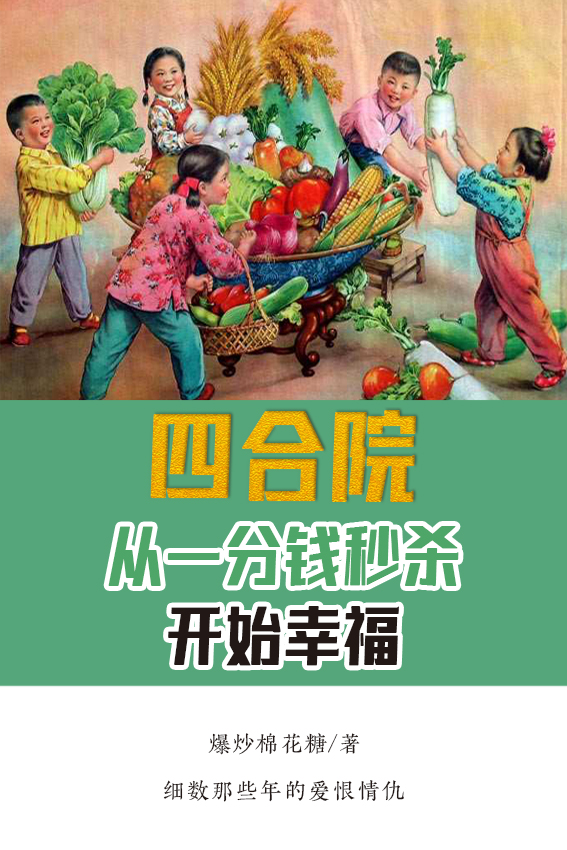 四合院

从一分钱秒杀

开始幸福

爆炒棉花糖/著

细数那些年的爱恨情仇